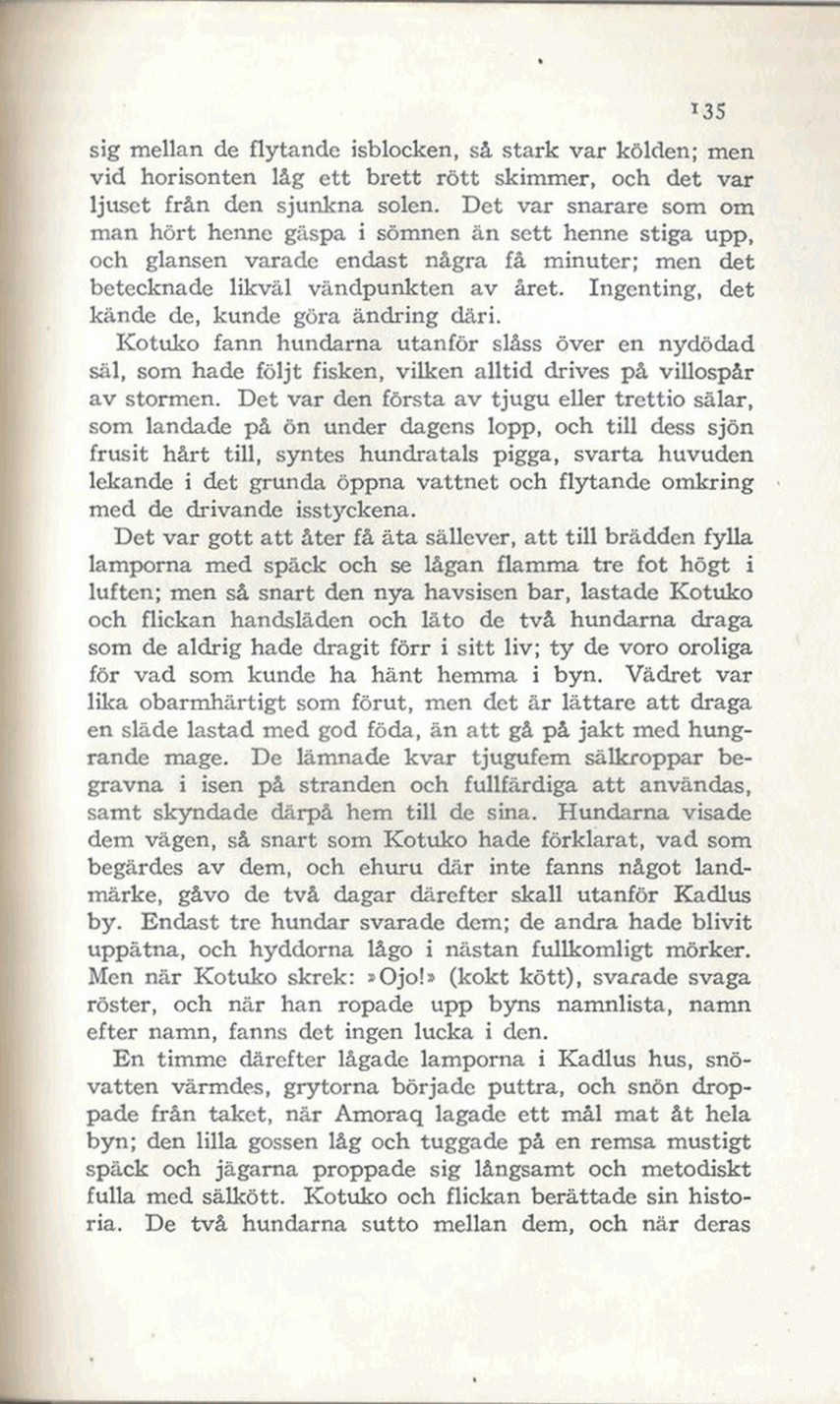 135

sig mellan de flytande isblocken, så stark var kölden; men vid horisonten låg ett brett rött skimmer, och det var ljuset från den sjunkna solen. Det var snarare som om man hört henne gäspa i sömnen än sett henne stiga upp, och glansen varade endast några få minuter; men det betecknade likväl vändpunkten av året. Ingenting, det kände de, kunde göra ändring däri.

Kotuko fann hundarna utanför slåss över en nydödad säl, som hade följt fisken, vilken alltid drives på villospår av stormen. Det var den första av tjugu eller trettio sälar, som landade på ön under dagens lopp, och till dess sjön frusit hårt till, syntes hundratals pigga, svarta huvuden lekande i det grunda öppna vattnet och flytande omkring med de drivande isstyckena.

Det var gott att åter få äta sällever, att till brädden fylla lamporna med späck och se lågan flamma tre fot högt i luften; men så snart den nya havsisen bar, lastade Kotuko och flickan handsläden och läto de två hundarna draga som de aldrig hade dragit förr i sitt liv; ty de voro oroliga för vad som kunde ha hänt hemma i byn. Vädret var lika obarmhärtigt som förut, men det är lättare att draga en släde lastad med god föda, än att gå på jakt med hungrande mage. De lämnade kvar tjugufem sälkroppar begravna i isen på stranden och fullfärdiga att användas, samt skyndade därpå hem till de sina. Hundarna visade dem vägen, så snart som Kotuko hade förklarat, vad som begärdes av dem, och ehuru där inte fanns något landmärke, gåvo de två dagar därefter skall utanför Kadlus by. Endast tre hundar svarade dem; de andra hade blivit uppätna, och hyddorna lågo i nästan fullkomligt mörker. Men när Kotuko skrek: »Ojo!» (kokt kött), svarade svaga röster, och när han ropade upp byns namnlista, namn efter namn, fanns det ingen lucka i den.

En timme därefter lågade lamporna i Kadlus hus, snövatten värmdes, grytorna började puttra, och snön droppade från taket, när Amoraq lagade ett mål mat åt hela byn; den lilla gossen låg och tuggade på en remsa mustigt späck och jägarna proppade sig långsamt och metodiskt fulla med sälkött. Kotuko och flickan berättade sin historia. De två hundarna sutto mellan dem, och när deras